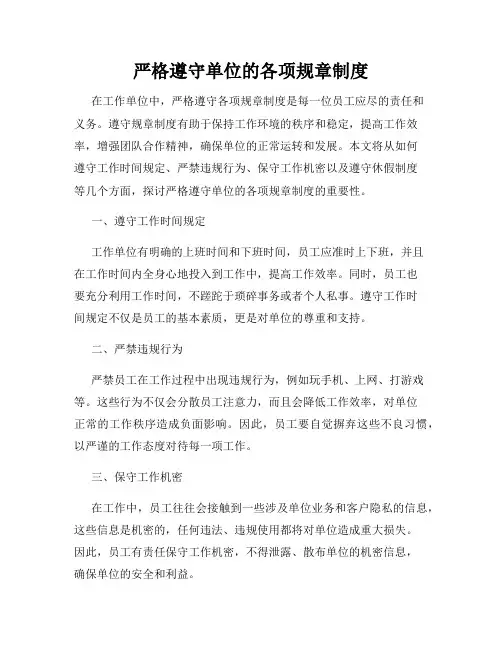 严格遵守单位的各项规章制度

在工作单位中，严格遵守各项规章制度是每一位员工应尽的责任和义务。遵守规章制度有助于保持工作环境的秩序和稳定，提高工作效率，增强团队合作精神，确保单位的正常运转和发展。本文将从如何遵守工作时间规定、严禁违规行为、保守工作机密以及遵守休假制度等几个方面，探讨严格遵守单位的各项规章制度的重要性。

一、遵守工作时间规定

工作单位有明确的上班时间和下班时间，员工应准时上下班，并且在工作时间内全身心地投入到工作中，提高工作效率。同时，员工也要充分利用工作时间，不蹉跎于琐碎事务或者个人私事。遵守工作时间规定不仅是员工的基本素质，更是对单位的尊重和支持。

二、严禁违规行为

严禁员工在工作过程中出现违规行为，例如玩手机、上网、打游戏等。这些行为不仅会分散员工注意力，而且会降低工作效率，对单位正常的工作秩序造成负面影响。因此，员工要自觉摒弃这些不良习惯，以严谨的工作态度对待每一项工作。

三、保守工作机密

在工作中，员工往往会接触到一些涉及单位业务和客户隐私的信息，这些信息是机密的，任何违法、违规使用都将对单位造成重大损失。因此，员工有责任保守工作机密，不得泄露、散布单位的机密信息，确保单位的安全和利益。